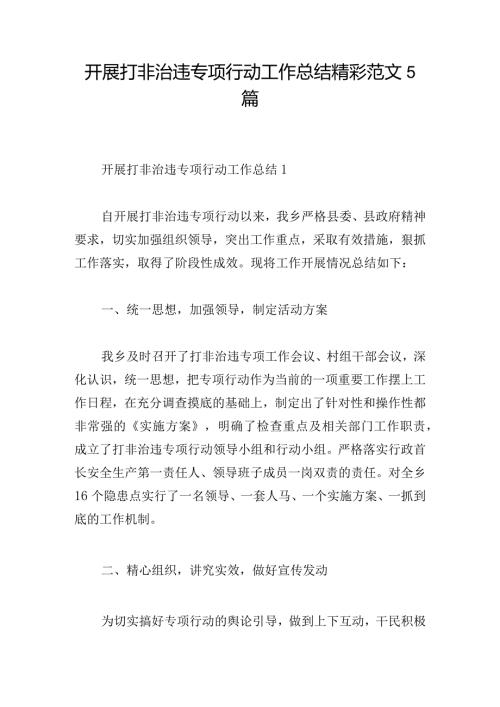 开展打非治违专项行动工作总结精彩范文 5 篇

开展打非治违专项行动工作总结 1

自开展打非治违专项行动以来，我乡严格县委、县政府精神要求，切实加强组织领导，突出工作重点，采取有效措施，狠抓工作落实，取得了阶段性成效。现将工作开展情况总结如下：

一、统一思想，加强领导，制定活动方案

我乡及时召开了打非治违专项工作会议、村组干部会议，深化认识，统一思想，把专项行动作为当前的一项重要工作摆上工作日程，在充分调查摸底的基础上，制定出了针对性和操作性都非常强的《实施方案》，明确了检查重点及相关部门工作职责，成立了打非治违专项行动领导小组和行动小组。严格落实行政首长安全生产第一责任人、领导班子成员一岗双责的责任。对全乡 16 个隐患点实行了一名领导、一套人马、一个实施方案、一抓到底的工作机制。

二、精心组织，讲究实效，做好宣传发动

为切实搞好专项行动的舆论引导，做到上下互动，干民积极